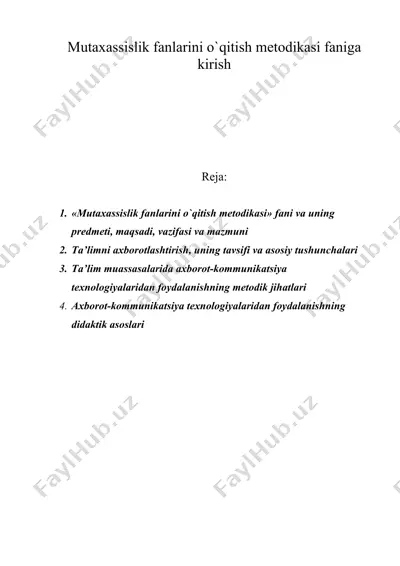 Mutaxassislik fanlarini o`qitish metodikasi faniga kirish

Reja:

1. «Mutaxassislik fanlarini o`qitish metodikasi» fani va uning predmeti, maqsadi, vazifasi va mazmuni
2. Ta'limni axborotlashtirish, uning tavsifi va asosiy tushunchalari
3. Ta'lim muassasalarida axborot-kommunikatsiya texnologiyalaridan foydalanishning metodik jihatlari
4. Axborot-kommunikatsiya texnologiyalaridan foydalanishning didaktik asoslari

FaylHub.uz FaylHub.uz FaylHub.uz FaylHub.uz FaylHub.uz FaylHub.uz FaylHub.uz